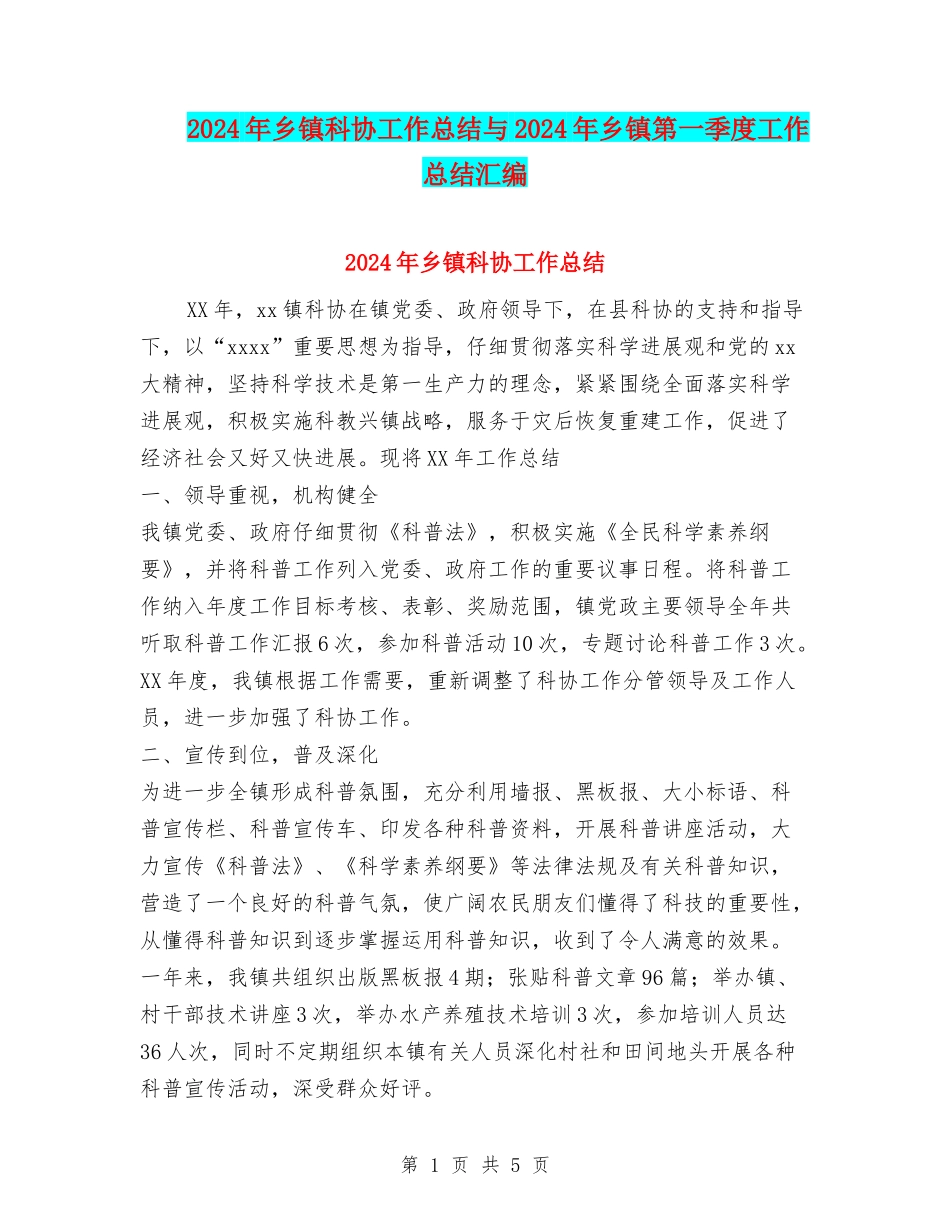 2024年乡镇科协工作总结与2024年乡镇第一季度工作总结汇编

2024年乡镇科协工作总结

XX年，xx镇科协在镇党委、政府领导下，在县科协的支持和指导下，以“xxxx”重要思想为指导，仔细贯彻落实科学进展观和党的xx大精神，坚持科学技术是第一生产力的理念，紧紧围绕全面落实科学进展观，积极实施科教兴镇战略，服务于灾后恢复重建工作，促进了经济社会又好又快进展。现将XX年工作总结

一、领导重视，机构健全

我镇党委、政府仔细贯彻《科普法》，积极实施《全民科学素养纲要》，并将科普工作列入党委、政府工作的重要议事日程。将科普工作纳入年度工作目标考核、表彰、奖励范围，镇党政主要领导全年共听取科普工作汇报6次，参加科普活动10次，专题讨论科普工作3次。XX年度，我镇根据工作需要，重新调整了科协工作分管领导及工作人员，进一步加强了科协工作。

二、宣传到位，普及深化

为进一步全镇形成科普氛围，充分利用墙报、黑板报、大小标语、科普宣传栏、科普宣传车、印发各种科普资料，开展科普讲座活动，大力宣传《科普法》、《科学素养纲要》等法律法规及有关科普知识，营造了一个良好的科普气氛，使广阔农民朋友们懂得了科技的重要性，从懂得科普知识到逐步掌握运用科普知识，收到了令人满意的效果。一年来，我镇共组织出版黑板报4期；张贴科普文章96篇；举办镇、村干部技术讲座3次，举办水产养殖技术培训3次，参加培训人员达36人次，同时不定期组织本镇有关人员深化村社和田间地头开展各种科普宣传活动，深受群众好评。

第 1 页 共 5 页